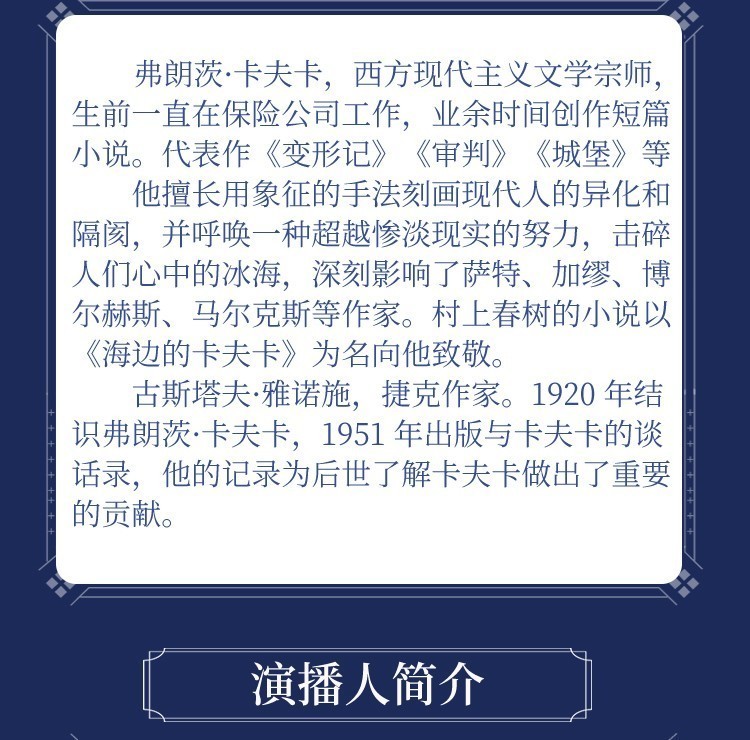 弗朗茨·卡夫卡，西方现代主义文学宗师，生前一直在保险公司工作，业余时间创作短篇小说。代表作《变形记》《审判》《城堡》等

他擅长用象征的手法刻画现代人的异化和隔阂，并呼唤一种超越惨淡现实的努力，击碎人们心中的冰海，深刻影响了萨特、加缪、博尔赫斯、马尔克斯等作家。村上春树的小说以《海边的卡夫卡》为名向他致敬。

古斯塔夫·雅诺施，捷克作家。1920 年结识弗朗茨·卡夫卡，1951 年出版与卡夫卡的谈话录，他的记录为后世了解卡夫卡做出了重要的贡献。

演播人简介